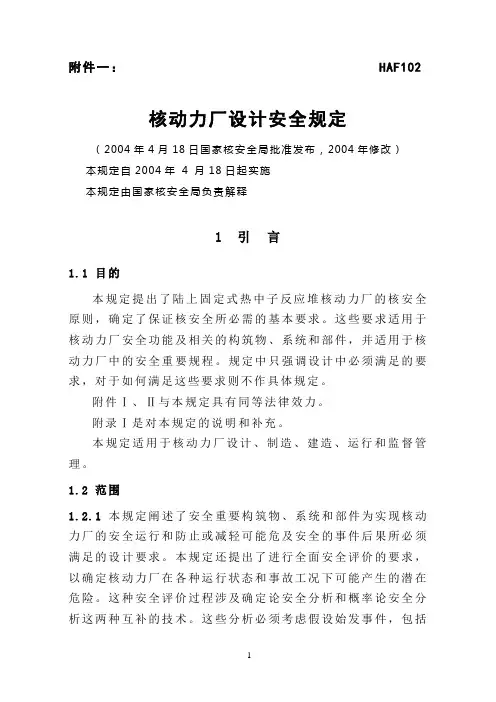 附件一：　　　　　　　　　　　　　　　　　　　HAF102

核动力厂设计安全规定

（2004 年 4 月 18 日国家核安全局批准发布，2004 年修改）

本规定自 2004 年 4 月 18 日起实施

本规定由国家核安全局负责解释

1　引　言

1.1 目的

本规定提出了陆上固定式热中子反应堆核动力厂的核安全原则，确定了保证核安全所必需的基本要求。这些要求适用于核动力厂安全功能及相关的构筑物、系统和部件，并适用于核动力厂中的安全重要规程。规定中只强调设计中必须满足的要求，对于如何满足这些要求则不作具体规定。

附件Ⅰ、Ⅱ与本规定具有同等法律效力。

附录Ⅰ是对本规定的说明和补充。

本规定适用于核动力厂设计、制造、建造、运行和监督管理。

1.2 范围

1.2.1 本规定阐述了安全重要构筑物、系统和部件为实现核动力厂的安全运行和防止或减轻可能危及安全的事件后果所必须满足的设计要求。本规定还提出了进行全面安全评价的要求，以确定核动力厂在各种运行状态和事故工况下可能产生的潜在危险。这种安全评价过程涉及确定论安全分析和概率论安全分析这两种互补的技术。这些分析必须考虑假设始发事件，包括

1